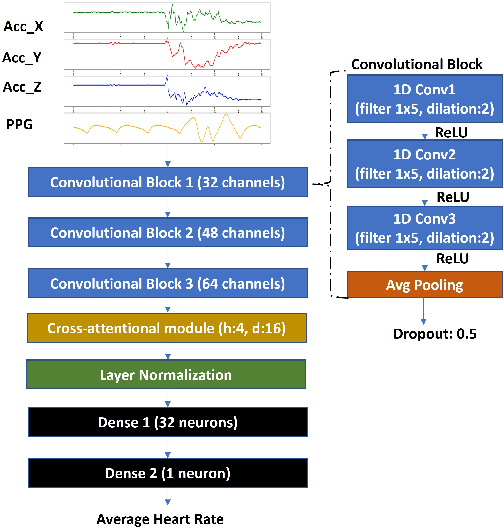 Acc_X
Acc_Y
Acc_Z
PPG

Convolutional Block 1 (32 channels)
Convolutional Block 2 (48 channels)
Convolutional Block 3 (64 channels)
Cross-attentional module (h:4, d:16)
Layer Normalization
Dense 1 (32 neurons)
Dense 2 (1 neuron)
Average Heart Rate

Convolutional Block
1D Conv1 (filter 1x5, dilation:2)
ReLU
1D Conv2 (filter 1x5, dilation:2)
ReLU
1D Conv3 (filter 1x5, dilation:2)
ReLU
Avg Pooling
Dropout: 0.5